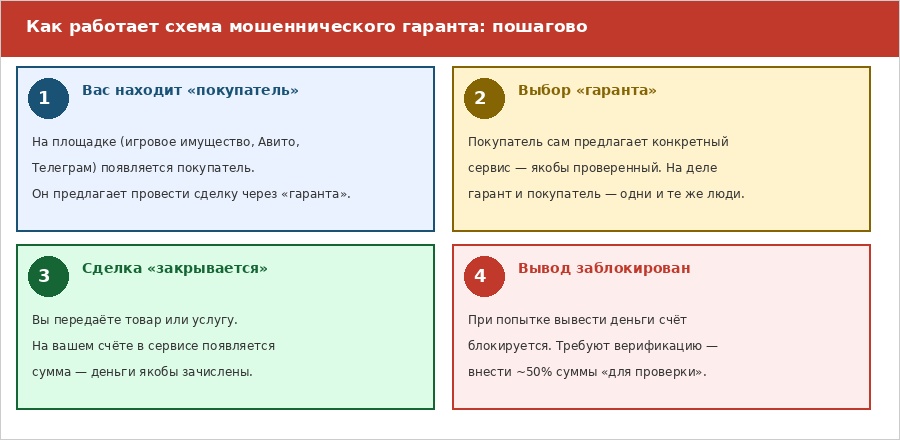 Как работает схема мошеннического гаранта: пошагово

1 Вас находит «покупатель»

На площадке (игровое имущество, Авито, Телеграм) появляется покупатель. Он предлагает провести сделку через «гаранта».

2 Выбор «гаранта»

Покупатель сам предлагает конкретный сервис — якобы проверенный. На деле гарант и покупатель — одни и те же люди.

3 Сделка «закрывается»

Вы передаёте товар или услугу. На вашем счёте в сервисе появляется сумма — деньги якобы зачислены.

4 Вывод заблокирован

При попытке вывести деньги счёт блокируется. Требуют верификацию — внести ~50% суммы «для проверки».